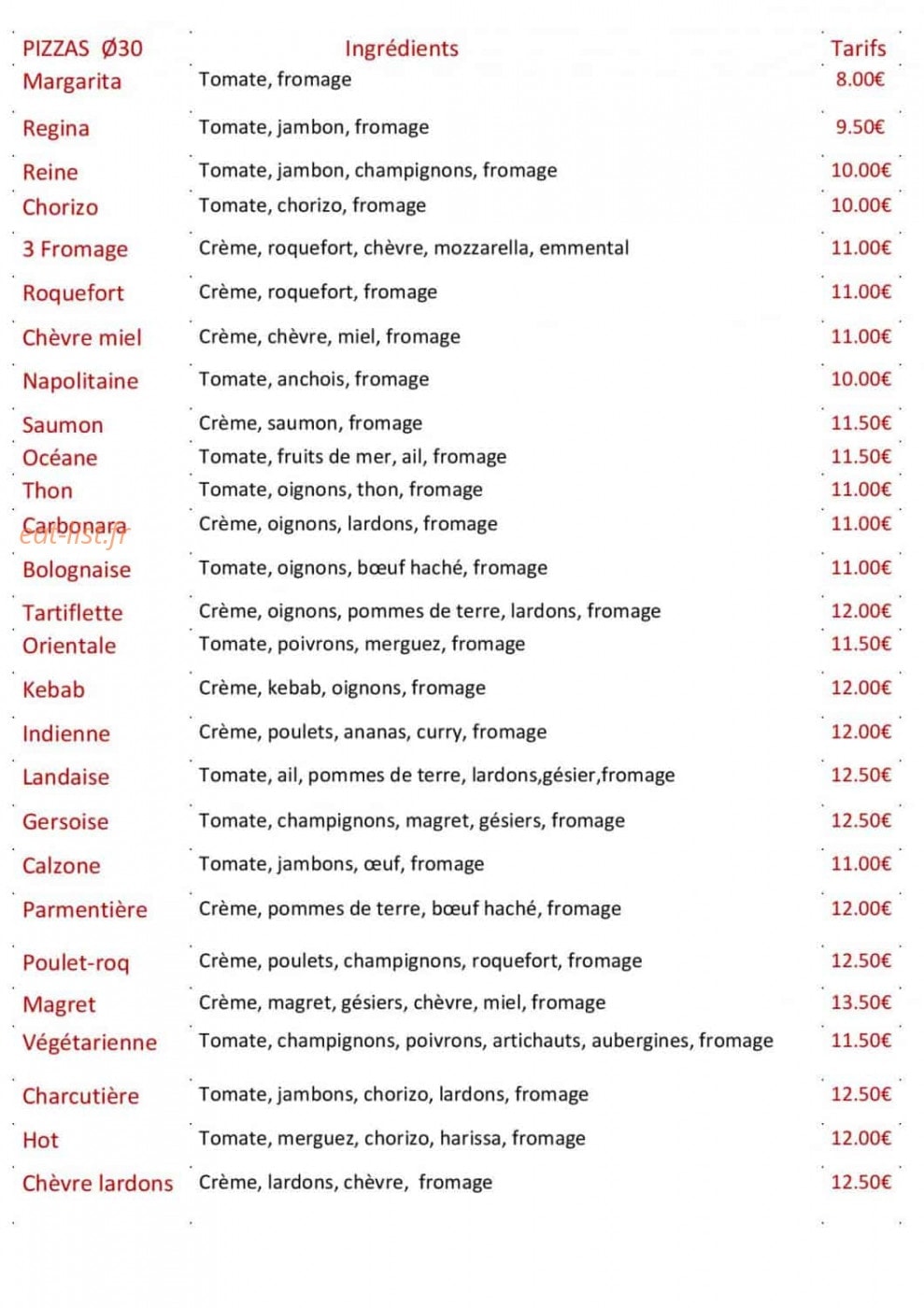 | PIZZAS Ø30 | Ingrédients | Tarifs |
|---|---|---|
| Margarita | Tomate, fromage | 8.00€ |
| Regina | Tomate, jambon, fromage | 9.50€ |
| Reine | Tomate, jambon, champignons, fromage | 10.00€ |
| Chorizo | Tomate, chorizo, fromage | 10.00€ |
| 3 Fromage | Crème, roquefort, chèvre, mozzarella, emmental | 11.00€ |
| Roquefort | Crème, roquefort, fromage | 11.00€ |
| Chèvre miel | Crème, chèvre, miel, fromage | 11.00€ |
| Napolitaine | Tomate, anchois, fromage | 10.00€ |
| Saumon | Crème, saumon, fromage | 11.50€ |
| Océane | Tomate, fruits de mer, ail, fromage | 11.50€ |
| Thon | Tomate, oignons, thon, fromage | 11.00€ |
| Carbonara | Crème, oignons, lardons, fromage | 11.00€ |
| Bolognaise | Tomate, oignons, bœuf haché, fromage | 11.00€ |
| Tartiflette | Crème, oignons, pommes de terre, lardons, fromage | 12.00€ |
| Orientale | Tomate, poivrons, merguez, fromage | 11.50€ |
| Kebab | Crème, kebab, oignons, fromage | 12.00€ |
| Indienne | Crème, poulets, ananas, curry, fromage | 12.00€ |
| Landaise | Tomate, ail, pommes de terre, lardons,gésier,fromage | 12.50€ |
| Gersoise | Tomate, champignons, magret, gésiers, fromage | 12.50€ |
| Calzone | Tomate, jambons, œuf, fromage | 11.00€ |
| Parmentière | Crème, pommes de terre, bœuf haché, fromage | 12.00€ |
| Poulet-roq | Crème, poulets, champignons, roquefort, fromage | 12.50€ |
| Magret | Crème, magret, gésiers, chèvre, miel, fromage | 13.50€ |
| Végétarienne | Tomate, champignons, poivrons, artichauts, aubergines, fromage | 11.50€ |
| Charcutière | Tomate, jambons, chorizo, lardons, fromage | 12.50€ |
| Hot | Tomate, merguez, chorizo, harissa, fromage | 12.00€ |
| Chèvre lardons | Crème, lardons, chèvre, fromage | 12.50€ |

eat-list.fr